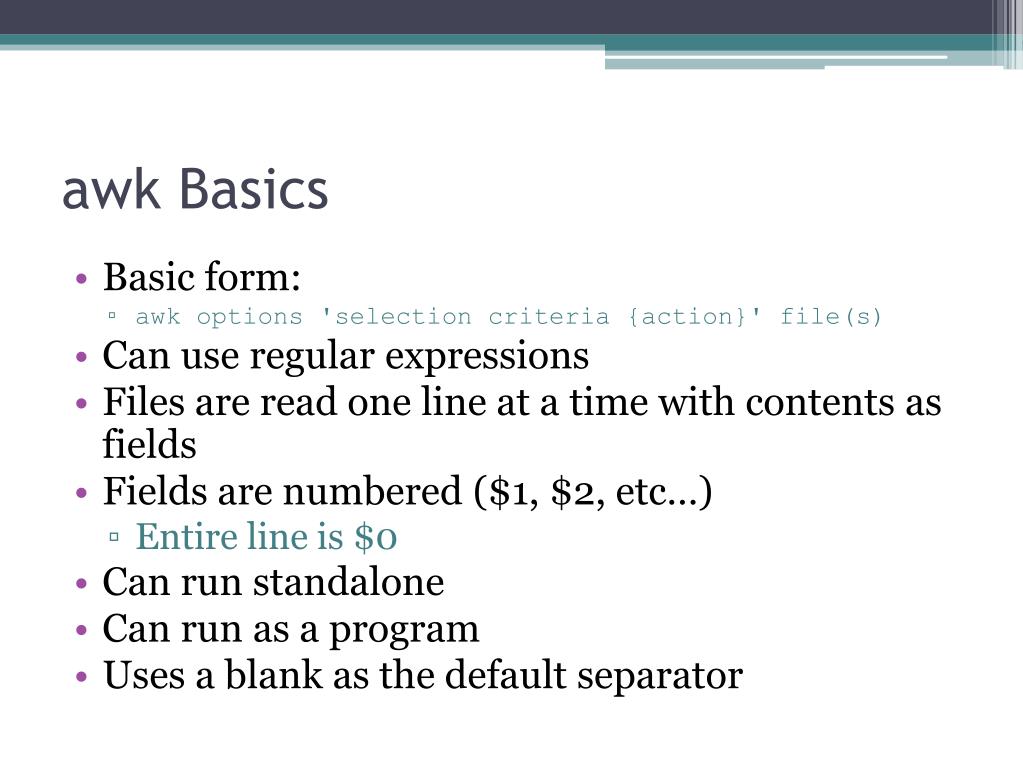 awk Basics

• Basic form:
▫ awk options 'selection criteria {action}' file(s)
• Can use regular expressions
• Files are read one line at a time with contents as fields
• Fields are numbered (\$1, \$2, etc…)
▫ Entire line is \$0
• Can run standalone
• Can run as a program
• Uses a blank as the default separator